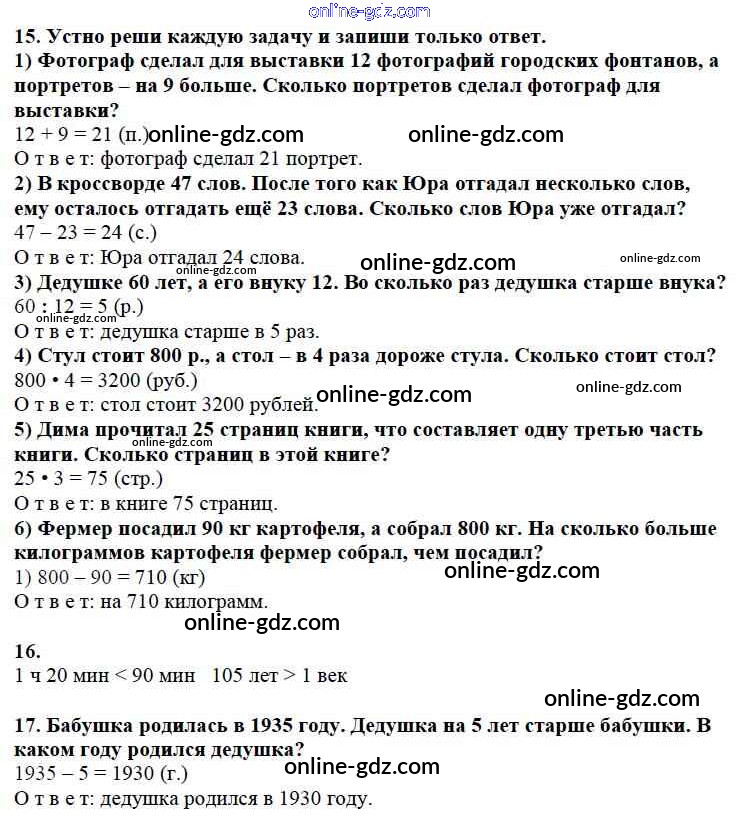 online-gdz.com
15. Устно реши каждую задачу и запиши только ответ.
1) Фотограф сделал для выставки 12 фотографий городских фонтанов, а портретов – на 9 больше. Сколько портретов сделал фотограф для выставки?
12 + 9 = 21 (п.) online-gdz.com online-gdz.com
О т в е т: фотограф сделал 21 портрет.
2) В кроссворде 47 слов. После того как Юра отгадал несколько слов, ему осталось отгадать ещё 23 слова. Сколько слов Юра уже отгадал?
47 – 23 = 24 (с.)
О т в е т: Юра отгадал 24 слова. online-gdz.com online-gdz.com
3) Дедушке 60 лет, а его внуку 12. Во сколько раз дедушка старше внука?
60 : 12 = 5 (р.)
online-gdz.com
О т в е т: дедушка старше в 5 раз.
4) Стул стоит 800 р., а стол – в 4 раза дороже стула. Сколько стоит стол?
800 • 4 = 3200 (руб.)
О т в е т: стол стоит 3200 рублей. online-gdz.com online-gdz.com
5) Дима прочитал 25 страниц книги, что составляет одну третью часть книги. Сколько страниц в этой книге?
online-gdz.com
25 • 3 = 75 (стр.)
О т в е т: в книге 75 страниц.
6) Фермер посадил 90 кг картофеля, а собрал 800 кг. На сколько больше килограммов картофеля фермер собрал, чем посадил?
1) 800 – 90 = 710 (кг) online-gdz.com
О т в е т: на 710 килограмм.
online-gdz.com

16.
1 ч 20 мин < 90 мин 105 лет > 1 век
online-gdz.com

17. Бабушка родилась в 1935 году. Дедушка на 5 лет старше бабушки. В каком году родился дедушка?
1935 – 5 = 1930 (г.) online-gdz.com
О т в е т: дедушка родился в 1930 году.